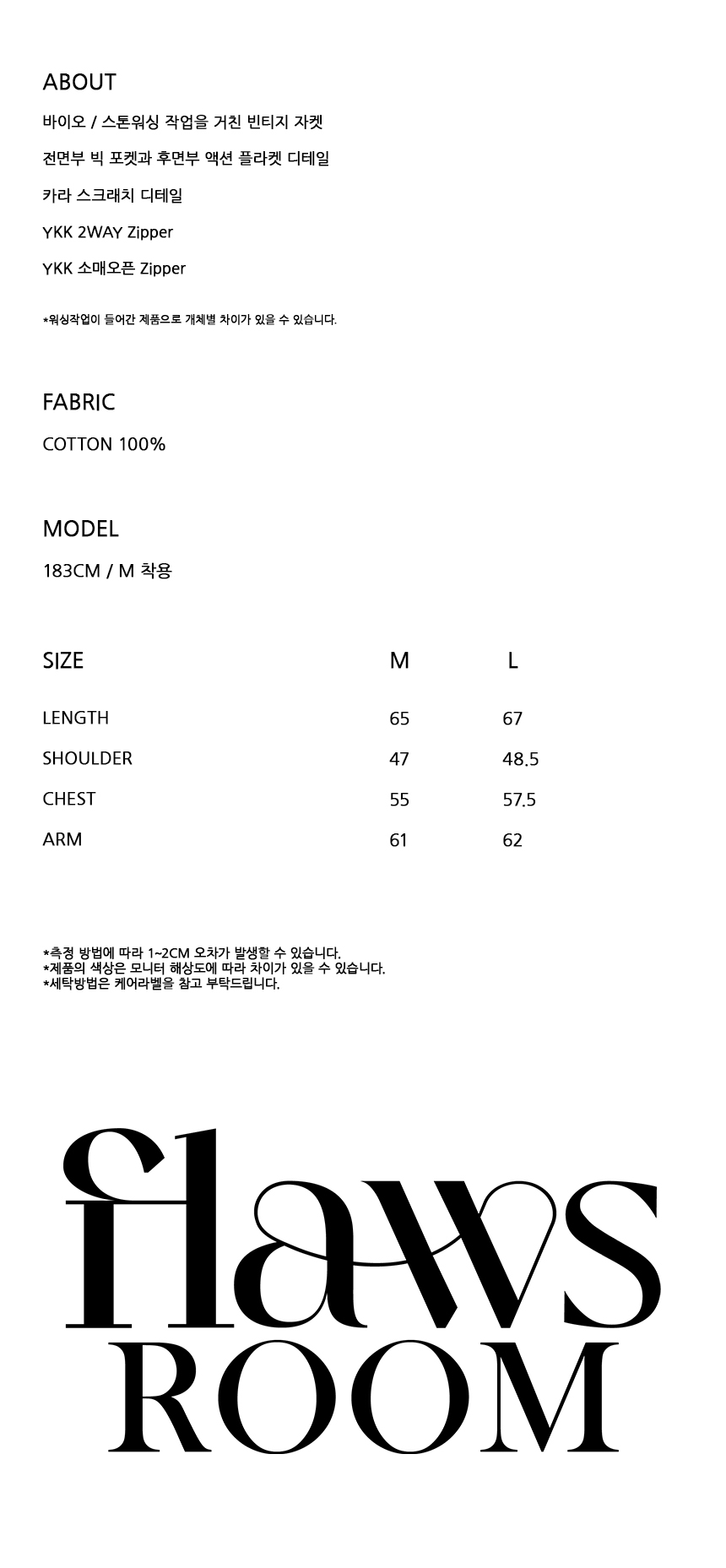 ABOUT

바이오 / 스톤워싱 작업을 거친 빈티지 자켓

전면부 빅 포켓과 후면부 액션 플라켓 디테일

카라 스크래치 디테일

YKK 2WAY Zipper

YKK 소매오픈 Zipper

*워싱작업이 들어간 제품으로 개체별 차이가 있을 수 있습니다.

FABRIC

COTTON 100%

MODEL

183CM / M 착용

| SIZE | M | L |
|---|---|---|
| LENGTH | 65 | 67 |
| SHOULDER | 47 | 48.5 |
| CHEST | 55 | 57.5 |
| ARM | 61 | 62 |

*측정 방법에 따라 1~2CM 오차가 발생할 수 있습니다.
*제품의 색상은 모니터 해상도에 따라 차이가 있을 수 있습니다.
*세탁방법은 케어라벨을 참고 부탁드립니다.

flaws
ROOM